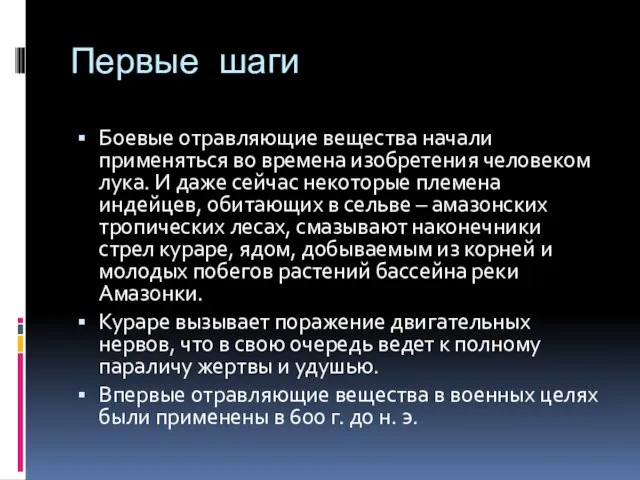 Первые шаги

▪ Боевые отравляющие вещества начали применяться во времена изобретения человеком лука. И даже сейчас некоторые племена индейцев, обитающих в сельве – амазонских тропических лесах, смазывают наконечники стрел кураре, ядом, добываемым из корней и молодых побегов растений бассейна реки Амазонки.

▪ Кураре вызывает поражение двигательных нервов, что в свою очередь ведет к полному параличу жертвы и удушью.

▪ Впервые отравляющие вещества в военных целях были применены в 600 г. до н. э.